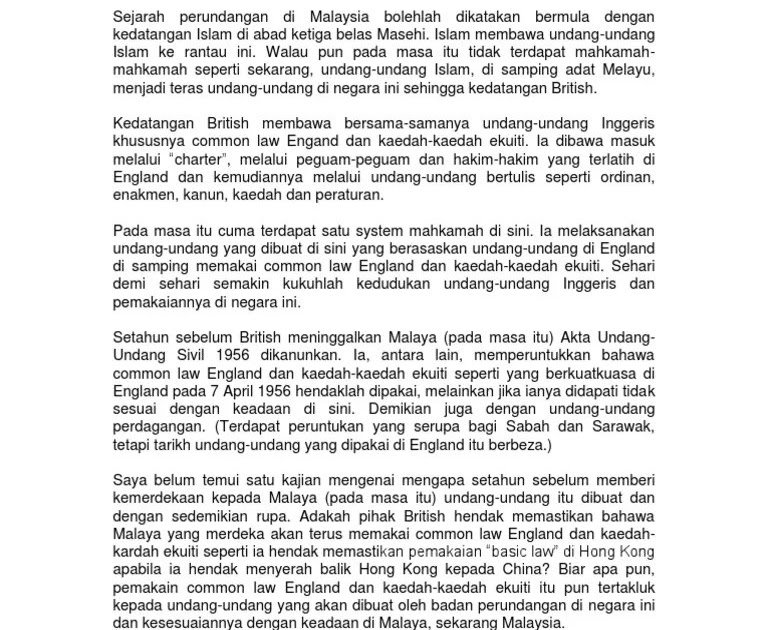 Sejarah perundangan di Malaysia bolehlah dikatakan bermula dengan kedatangan Islam di abad ketiga belas Masehi. Islam membawa undang-undang Islam ke rantau ini. Walau pun pada masa itu tidak terdapat mahkamah-mahkamah seperti sekarang, undang-undang Islam, di samping adat Melayu, menjadi teras undang-undang di negara ini sehingga kedatangan British.

Kedatangan British membawa bersama-samanya undang-undang Inggeris khususnya common law Engand dan kaedah-kaedah ekuiti. Ia dibawa masuk melalui "charter", melalui peguam-peguam dan hakim-hakim yang terlatih di England dan kemudiannya melalui undang-undang bertulis seperti ordinan, enakmen, kanun, kaedah dan peraturan.

Pada masa itu cuma terdapat satu system mahkamah di sini. Ia melaksanakan undang-undang yang dibuat di sini yang berasaskan undang-undang di England di samping memakai common law England dan kaedah-kaedah ekuiti. Sehari demi sehari semakin kukuhlah kedudukan undang-undang Inggeris dan pemakaiannya di negara ini.

Setahun sebelum British meninggalkan Malaya (pada masa itu) Akta Undang-Undang Sivil 1956 dikanunkan. Ia, antara lain, memperuntukkan bahawa common law England dan kaedah-kaedah ekuiti seperti yang berkuatkuasa di England pada 7 April 1956 hendaklah dipakai, melainkan jika ianya didapati tidak sesuai dengan keadaan di sini. Demikian juga dengan undang-undang perdagangan. (Terdapat peruntukan yang serupa bagi Sabah dan Sarawak, tetapi tarikh undang-undang yang dipakai di England itu berbeza.)

Saya belum temui satu kajian mengenai mengapa setahun sebelum memberi kemerdekaan kepada Malaya (pada masa itu) undang-undang itu dibuat dan dengan sedemikian rupa. Adakah pihak British hendak memastikan bahawa Malaya yang merdeka akan terus memakai common law England dan kaedah-kardah ekuiti seperti ia hendak memastikan pemakaian "basic law" di Hong Kong apabila ia hendak menyerah balik Hong Kong kepada China? Biar apa pun, pemakain common law England dan kaedah-kaedah ekuiti itu pun tertakluk kepada undang-undang yang akan dibuat oleh badan perundangan di negara ini dan kesesuaiannya dengan keadaan di Malaya, sekarang Malaysia.